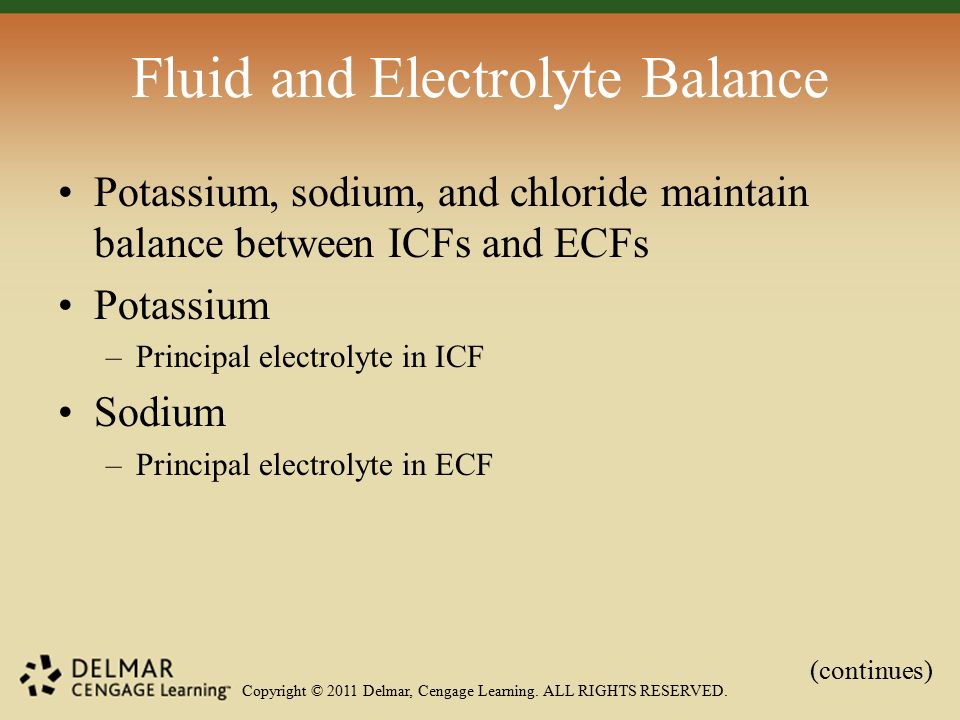 Fluid and Electrolyte Balance

• Potassium, sodium, and chloride maintain balance between ICFs and ECFs
• Potassium
– Principal electrolyte in ICF
• Sodium
– Principal electrolyte in ECF

(continues)

DELMAR
CENGAGE Learning™ Copyright © 2011 Delmar, Cengage Learning. ALL RIGHTS RESERVED.